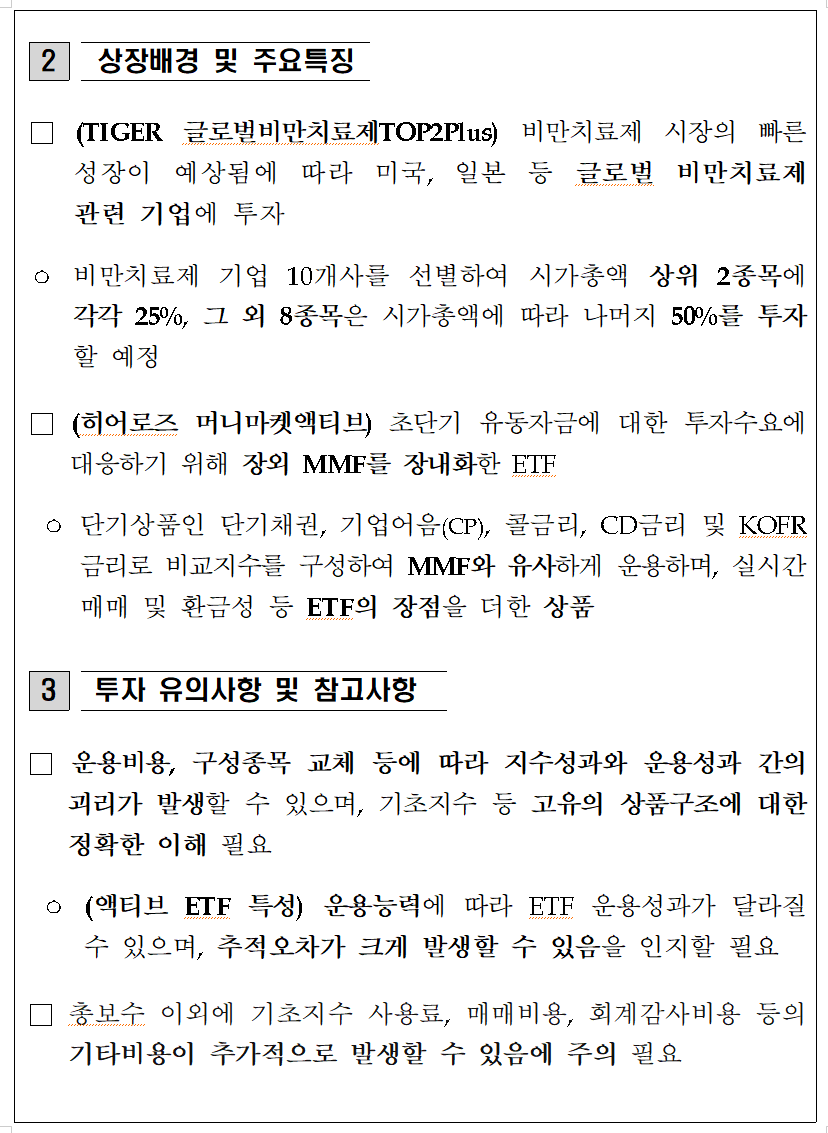 2 상장배경 및 주요특징

□ (TIGER 글로벌비만치료제TOP2Plus) 비만치료제 시장의 빠른 성장이 예상됨에 따라 미국, 일본 등 글로벌 비만치료제 관련 기업에 투자

○ 비만치료제 기업 10개사를 선별하여 시가총액 상위 2종목에 각각 25%, 그 외 8종목은 시가총액에 따라 나머지 50%를 투자할 예정

□ (히어로즈 머니마켓액티브) 초단기 유동자금에 대한 투자수요에 대응하기 위해 장외 MMF를 장내화한 ETF

○ 단기상품인 단기채권, 기업어음(CP), 콜금리, CD금리 및 KOFR 금리로 비교지수를 구성하여 MMF와 유사하게 운용하며, 실시간 매매 및 환금성 등 ETF의 장점을 더한 상품

3 투자 유의사항 및 참고사항

□ 운용비용, 구성종목 교체 등에 따라 지수성과와 운용성과 간의 괴리가 발생할 수 있으며, 기초지수 등 고유의 상품구조에 대한 정확한 이해 필요

○ (액티브 ETF 특성) 운용능력에 따라 ETF 운용성과가 달라질 수 있으며, 추적오차가 크게 발생할 수 있음을 인지할 필요

□ 총보수 이외에 기초지수 사용료, 매매비용, 회계감사비용 등의 기타비용이 추가적으로 발생할 수 있음에 주의 필요